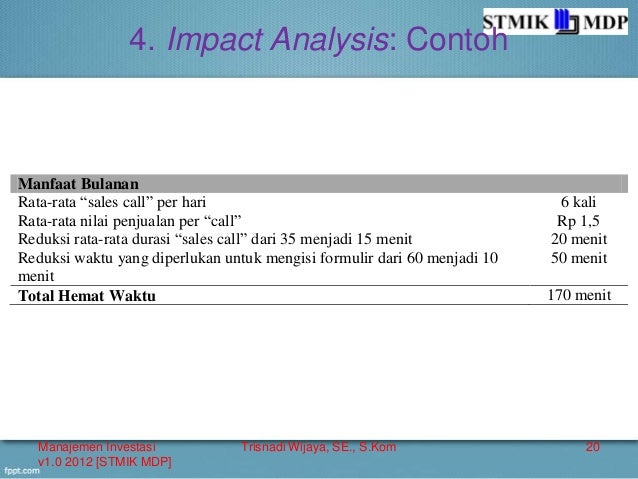 STMIK MDP

4. Impact Analysis: Contoh

| Manfaat Bulanan | |
|---|---|
| Rata-rata "sales call" per hari | 6 kali |
| Rata-rata nilai penjualan per "call" | Rp 1,5 |
| Reduksi rata-rata durasi "sales call" dari 35 menjadi 15 menit | 20 menit |
| Reduksi waktu yang diperlukan untuk mengisi formulir dari 60 menjadi 10 menit | 50 menit |
| Total Hemat Waktu | 170 menit |

Manajemen Investasi
v1.0 2012 [STMIK MDP]

Trisnadi Wijaya, SE., S.Kom

20

fppt.com